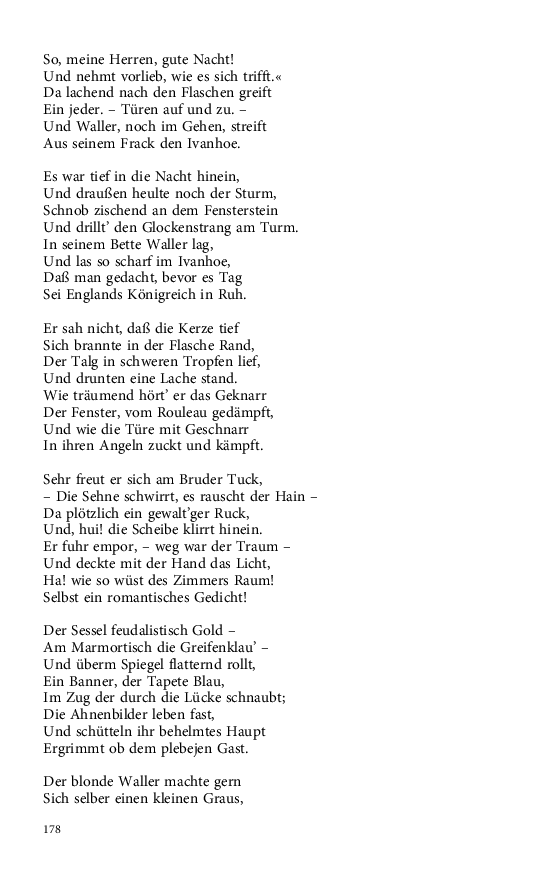 So, meine Herren, gute Nacht!
Und nehmt vorlieb, wie es sich trifft.«
Da lachend nach den Flaschen greift
Ein jeder. – Türen auf und zu. –
Und Waller, noch im Gehen, streift
Aus seinem Frack den Ivanhoe.

Es war tief in die Nacht hinein,
Und draußen heulte noch der Sturm,
Schnob zischend an dem Fensterstein
Und drillt' den Glockenstrang am Turm.
In seinem Bette Waller lag,
Und las so scharf im Ivanhoe,
Daß man gedacht, bevor es Tag
Sei Englands Königreich in Ruh.

Er sah nicht, daß die Kerze tief
Sich brannte in der Flasche Rand,
Der Talg in schweren Tropfen lief,
Und drunten eine Lache stand.
Wie träumend hört' er das Geknarr
Der Fenster, vom Rouleau gedämpft,
Und wie die Türe mit Geschnarr
In ihren Angeln zuckt und kämpft.

Sehr freut er sich am Bruder Tuck,
– Die Sehne schwirrt, es rauscht der Hain –
Da plötzlich ein gewalt'ger Ruck,
Und, hui! die Scheibe klirrt hinein.
Er fuhr empor, – weg war der Traum –
Und deckte mit der Hand das Licht,
Ha! wie so wüst des Zimmers Raum!
Selbst ein romantisches Gedicht!

Der Sessel feudalistisch Gold –
Am Marmortisch die Greifenklau' –
Und überm Spiegel flatternd rollt,
Ein Banner, der Tapete Blau,
Im Zug der durch die Lücke schnaubt;
Die Ahnenbilder leben fast,
Und schütteln ihr behelmtes Haupt
Ergrimmt ob dem plebejen Gast.

Der blonde Waller machte gern
Sich selber einen kleinen Graus,

178